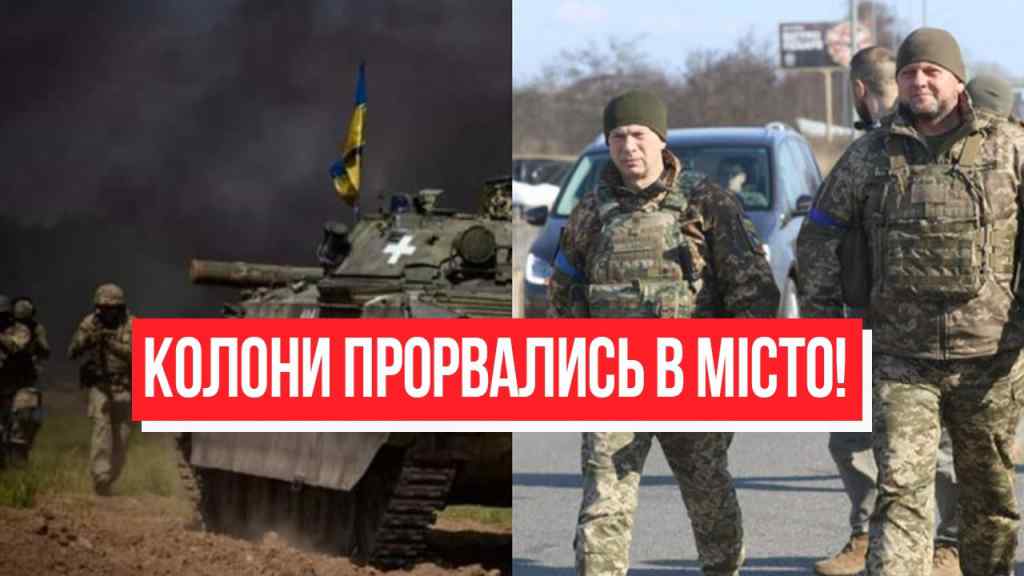 КОЛОНИ ПРОРВАЛИСЬ В МІСТО!